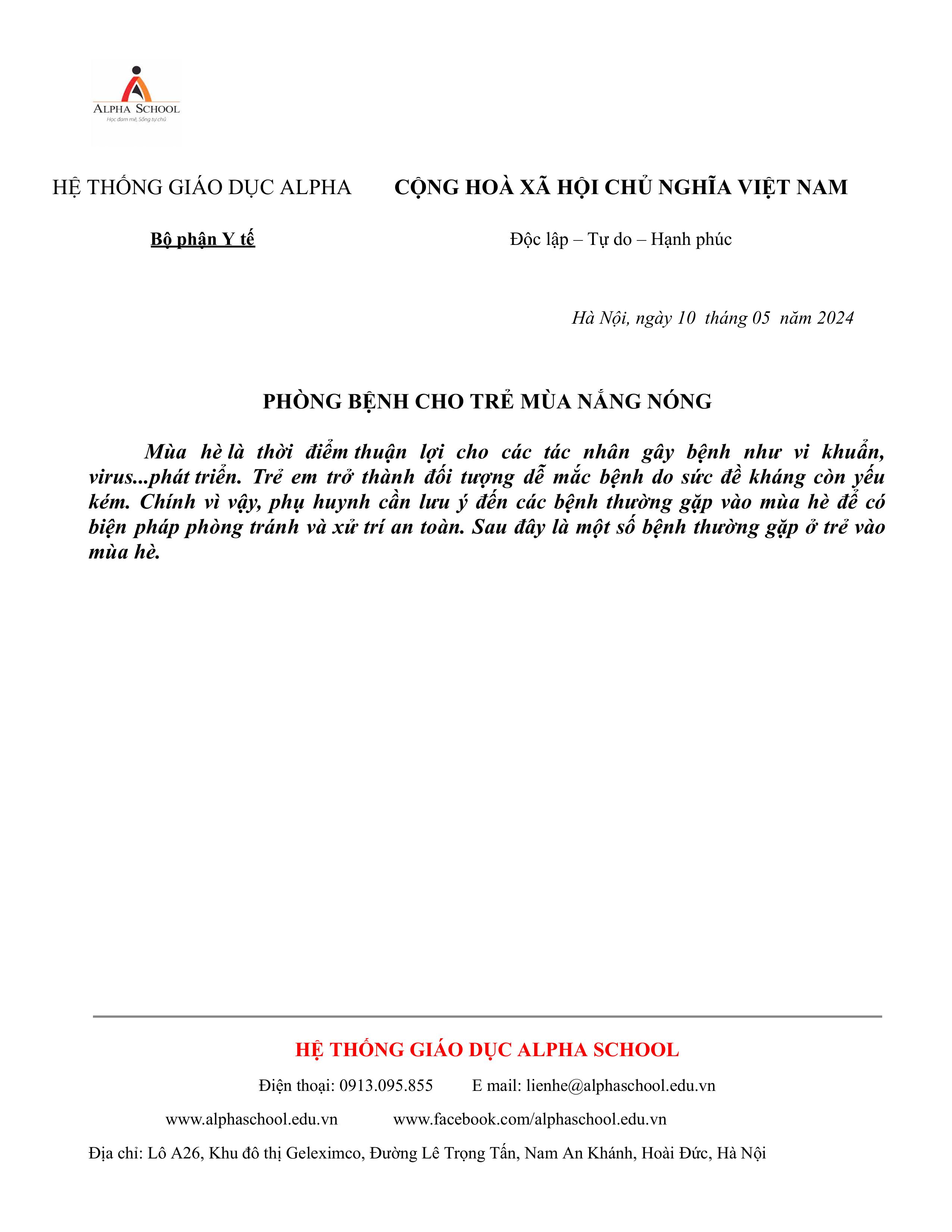 ALPHA SCHOOL
Học đam mê, Sống tự chủ

HỆ THỐNG GIÁO DỤC ALPHA

Bộ phận Y tế

CỘNG HOÀ XÃ HỘI CHỦ NGHĨA VIỆT NAM

Độc lập – Tự do – Hạnh phúc

Hà Nội, ngày 10 tháng 05 năm 2024

PHÒNG BỆNH CHO TRẺ MÙA NẮNG NÓNG

Mùa hè là thời điểm thuận lợi cho các tác nhân gây bệnh như vi khuẩn, virus...phát triển. Trẻ em trở thành đối tượng dễ mắc bệnh do sức đề kháng còn yếu kém. Chính vì vậy, phụ huynh cần lưu ý đến các bệnh thường gặp vào mùa hè để có biện pháp phòng tránh và xử trí an toàn. Sau đây là một số bệnh thường gặp ở trẻ vào mùa hè.

HỆ THỐNG GIÁO DỤC ALPHA SCHOOL

Điện thoại: 0913.095.855 E mail: lienhe@alphaschool.edu.vn

www.alphaschool.edu.vn www.facebook.com/alphaschool.edu.vn

Địa chỉ: Lô A26, Khu đô thị Geleximco, Đường Lê Trọng Tấn, Nam An Khánh, Hoài Đức, Hà Nội